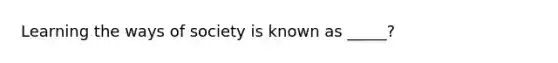 Learning the ways of society is known as _____?